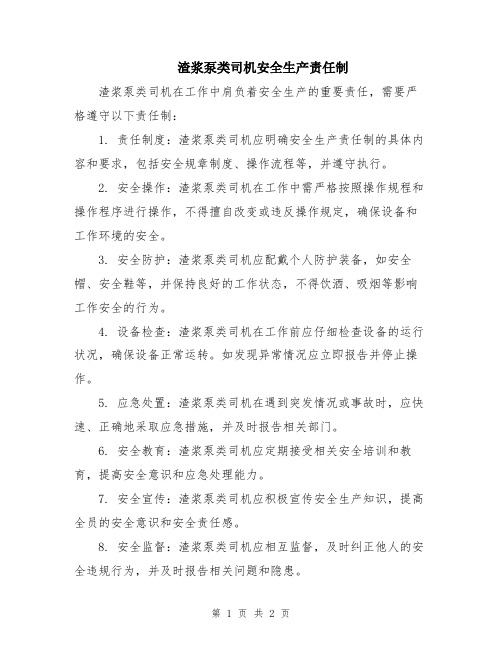 渣浆泵类司机安全生产责任制

渣浆泵类司机在工作中肩负着安全生产的重要责任，需要严格遵守以下责任制：

1. 责任制度：渣浆泵类司机应明确安全生产责任制的具体内容和要求，包括安全规章制度、操作流程等，并遵守执行。

2. 安全操作：渣浆泵类司机在工作中需严格按照操作规程和操作程序进行操作，不得擅自改变或违反操作规定，确保设备和工作环境的安全。

3. 安全防护：渣浆泵类司机应配戴个人防护装备，如安全帽、安全鞋等，并保持良好的工作状态，不得饮酒、吸烟等影响工作安全的行为。

4. 设备检查：渣浆泵类司机在工作前应仔细检查设备的运行状况，确保设备正常运转。如发现异常情况应立即报告并停止操作。

5. 应急处置：渣浆泵类司机在遇到突发情况或事故时，应快速、正确地采取应急措施，并及时报告相关部门。

6. 安全教育：渣浆泵类司机应定期接受相关安全培训和教育，提高安全意识和应急处理能力。

7. 安全宣传：渣浆泵类司机应积极宣传安全生产知识，提高全员的安全意识和安全责任感。

8. 安全监督：渣浆泵类司机应相互监督，及时纠正他人的安全违规行为，并及时报告相关问题和隐患。

第 1 页 共 2 页